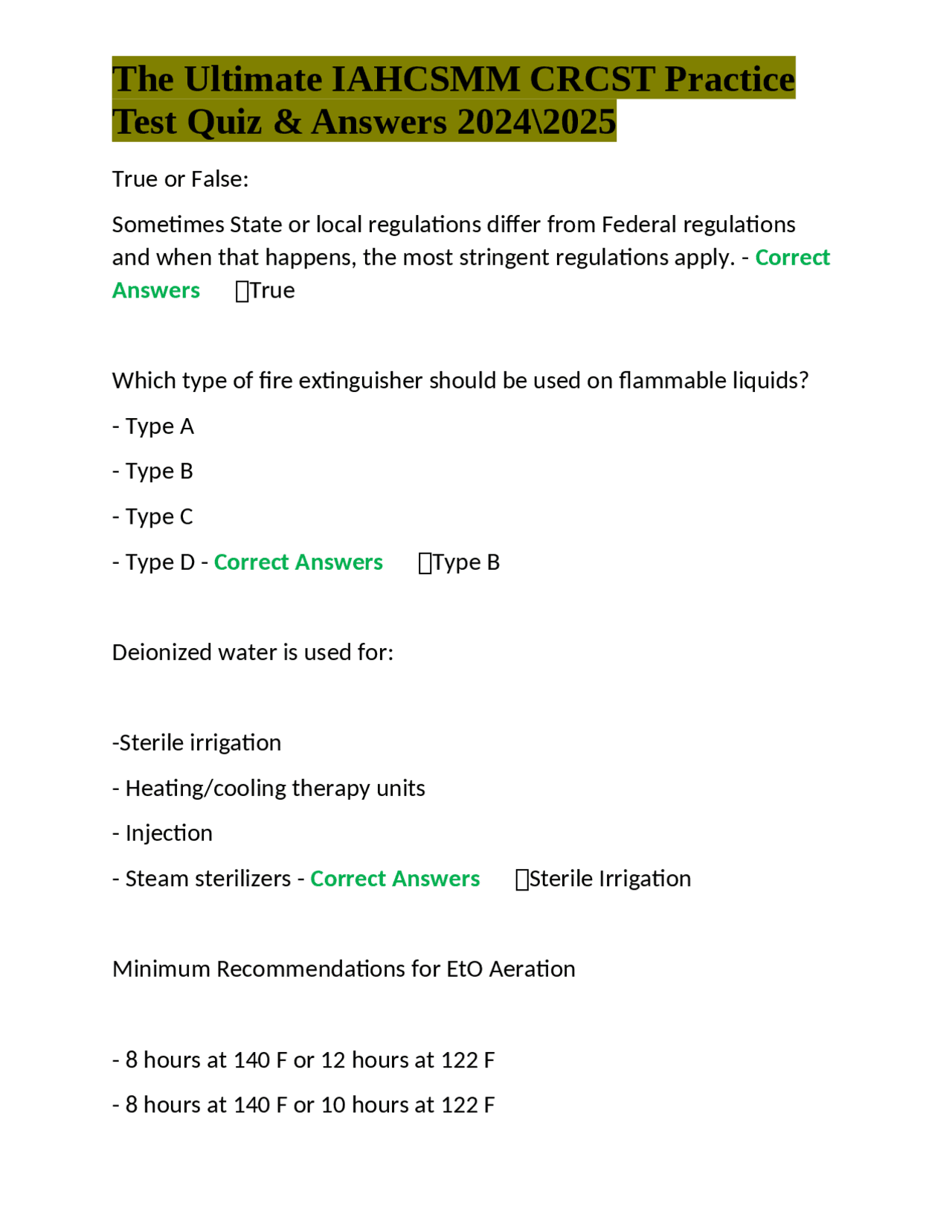 The Ultimate IAHCSMM CRCST Practice Test Quiz & Answers 2024\2025

True or False:

Sometimes State or local regulations differ from Federal regulations and when that happens, the most stringent regulations apply. - Correct Answers True

Which type of fire extinguisher should be used on flammable liquids?

- Type A

- Type B

- Type C

- Type D - Correct Answers Type B

Deionized water is used for:

-Sterile irrigation

- Heating/cooling therapy units

- Injection

- Steam sterilizers - Correct Answers Sterile Irrigation

Minimum Recommendations for EtO Aeration

- 8 hours at 140 F or 12 hours at 122 F

- 8 hours at 140 F or 10 hours at 122 F